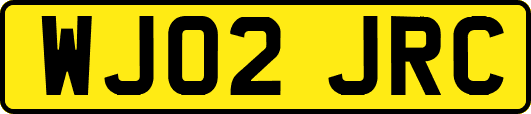 WJ02 JRC